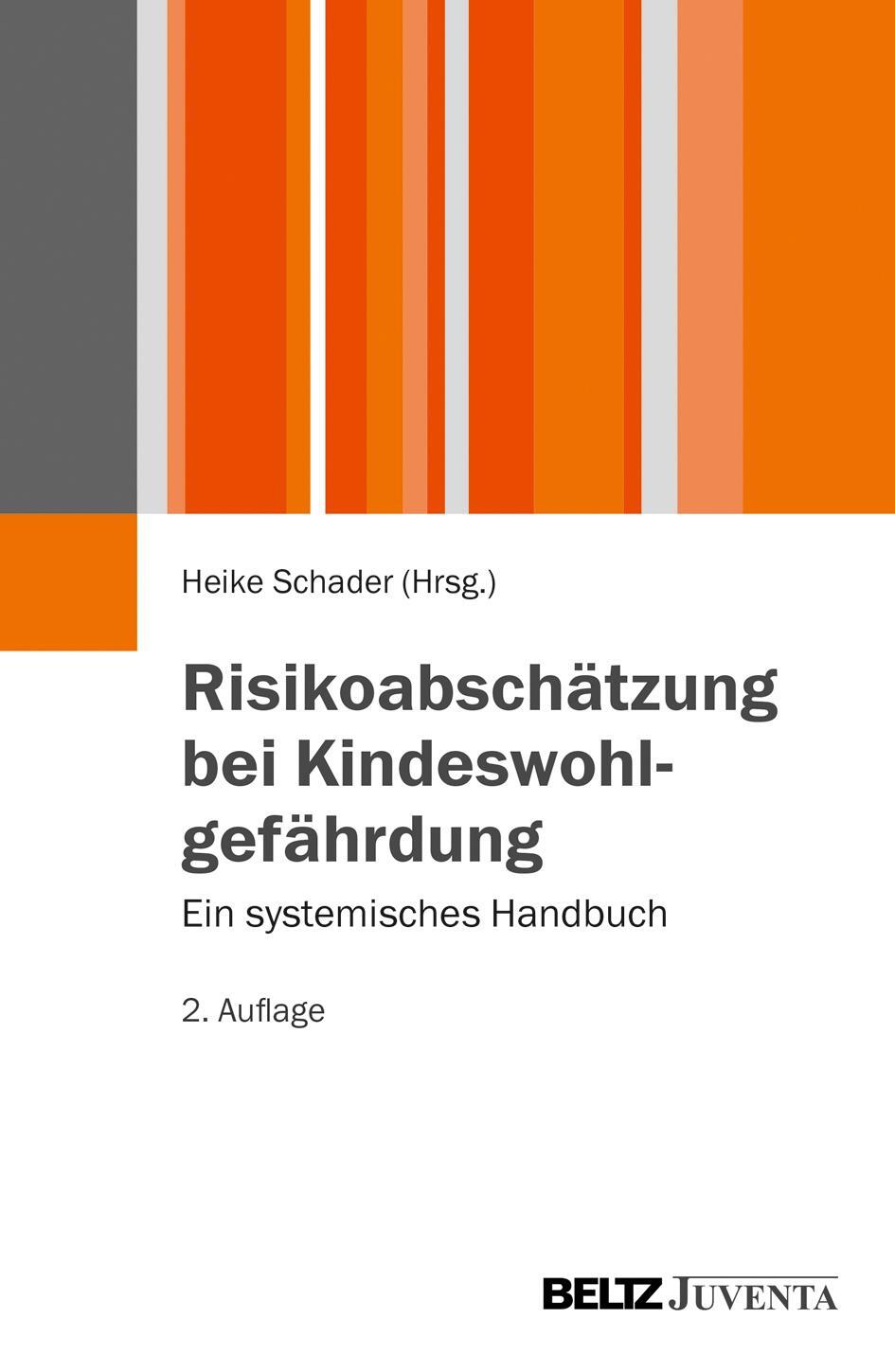 Heike Schader (Hrsg.)

Risikoabschätzung bei Kindeswohlgefährdung

Ein systemisches Handbuch

2. Auflage

BELTZ JUVENTA